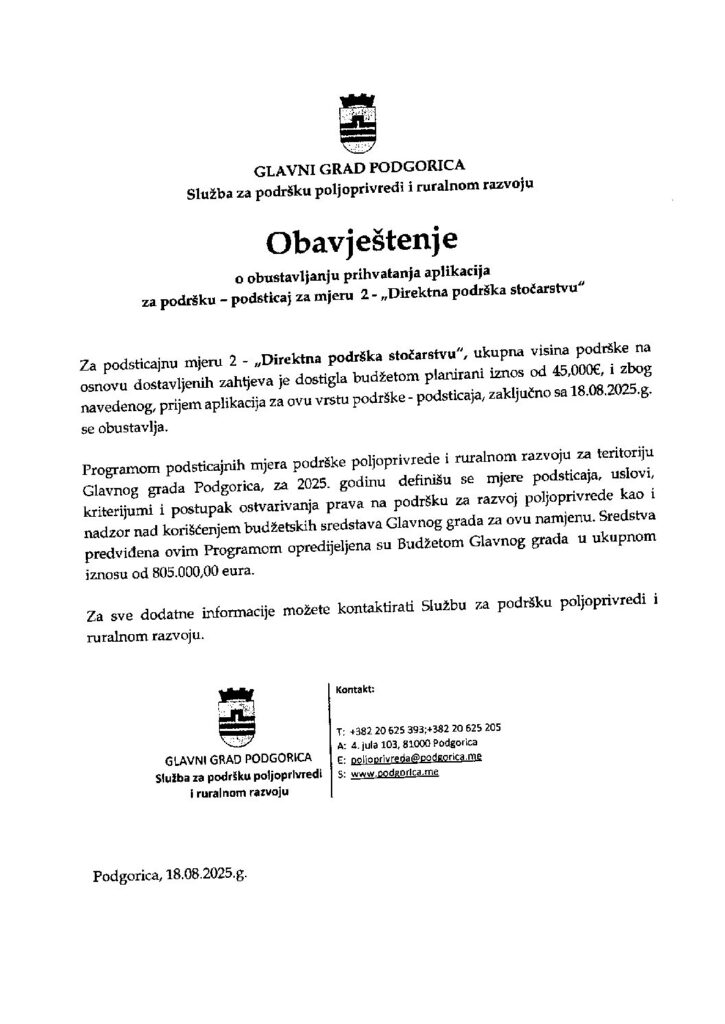 GLAVNI GRAD PODGORICA
Služba za podršku poljoprivredi i ruralnom razvoju

Obavještenje
o obustavljanju prihvatanja aplikacija
za podršku – podsticaj za mjeru 2 - „Direktna podrška stočarstvu"

Za podsticajnu mjeru 2 - „Direktna podrška stočarstvu", ukupna visina podrške na osnovu dostavljenih zahtjeva je dostigla budžetom planirani iznos od 45,000€, i zbog navedenog, prijem aplikacija za ovu vrstu podrške - podsticaja, zaključno sa 18.08.2025.g. se obustavlja.

Programom podsticajnih mjera podrške poljoprivrede i ruralnom razvoju za teritoriju Glavnog grada Podgorica, za 2025. godinu definišu se mjere podsticaja, uslovi, kriterijumi i postupak ostvarivanja prava na podršku za razvoj poljoprivrede kao i nadzor nad korišćenjem budžetskih sredstava Glavnog grada za ovu namjenu. Sredstva predviđena ovim Programom opredijeljena su Budžetom Glavnog grada u ukupnom iznosu od 805.000,00 eura.

Za sve dodatne informacije možete kontaktirati Službu za podršku poljoprivredi i ruralnom razvoju.

GLAVNI GRAD PODGORICA
Služba za podršku poljoprivredi i ruralnom razvoju

Kontakt:

T: +382 20 625 393;+382 20 625 205
A: 4. jula 103, 81000 Podgorica
E: poljoprivreda@podgorica.me
S: www.podgorica.me

Podgorica, 18.08.2025.g.